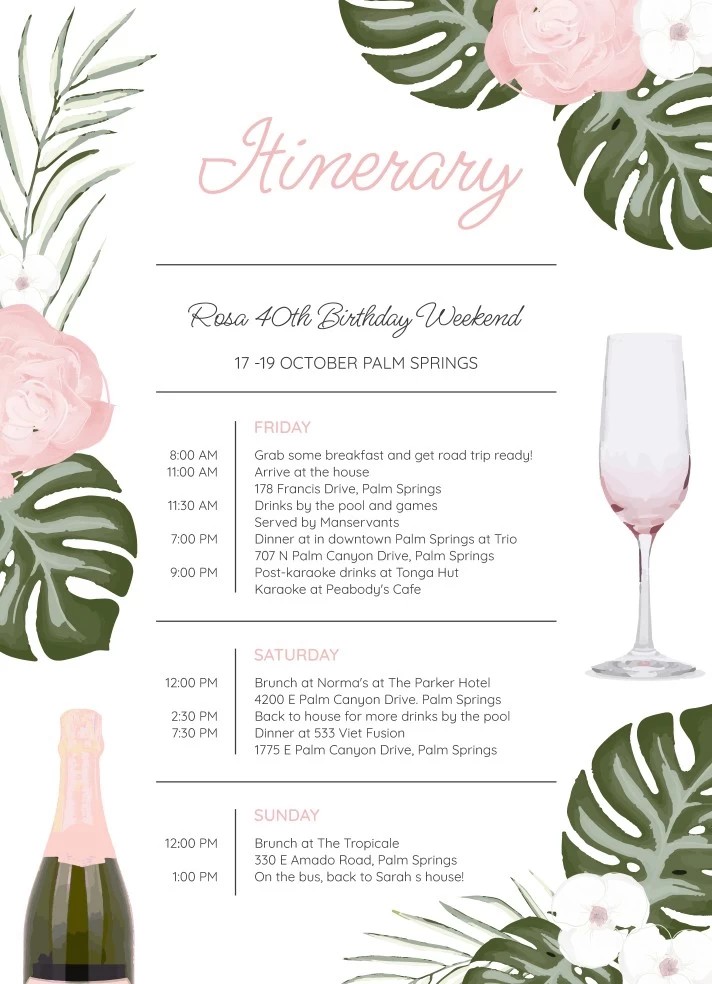 Itinerary

Rosa 40th Birthday Weekend

17 -19 OCTOBER PALM SPRINGS

FRIDAY

8:00 AM Grab some breakfast and get road trip ready!
11:00 AM Arrive at the house
178 Francis Drive, Palm Springs
11:30 AM Drinks by the pool and games
Served by Manservants
7:00 PM Dinner at in downtown Palm Springs at Trio
707 N Palm Canyon Drive, Palm Springs
9:00 PM Post-karaoke drinks at Tonga Hut
Karaoke at Peabody's Cafe

SATURDAY

12:00 PM Brunch at Norma's at The Parker Hotel
4200 E Palm Canyon Drive. Palm Springs
2:30 PM Back to house for more drinks by the pool
7:30 PM Dinner at 533 Viet Fusion
1775 E Palm Canyon Drive, Palm Springs

SUNDAY

12:00 PM Brunch at The Tropicale
330 E Amado Road, Palm Springs
1:00 PM On the bus, back to Sarah s house!